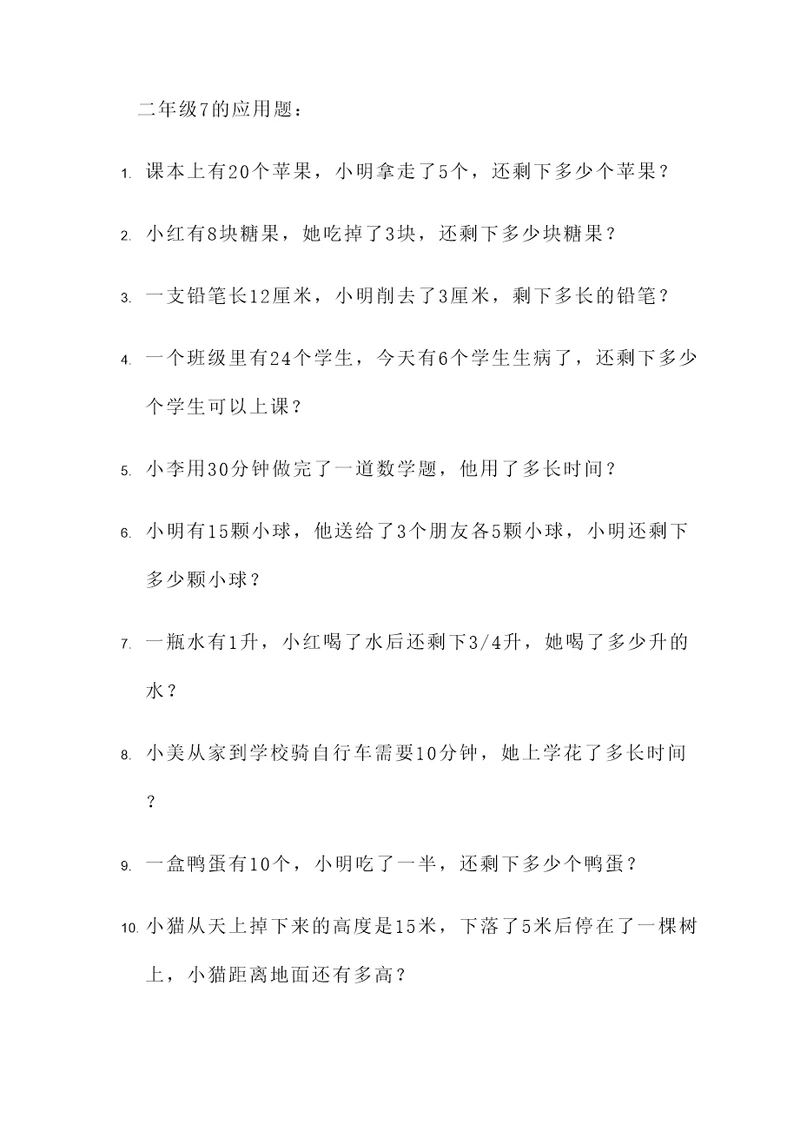 二年级7的应用题：

1. 课本上有20个苹果，小明拿走了5个，还剩下多少个苹果？

2. 小红有8块糖果，她吃掉了3块，还剩下多少块糖果？

3. 一支铅笔长12厘米，小明削去了3厘米，剩下多长的铅笔？

4. 一个班级里有24个学生，今天有6个学生生病了，还剩下多少个学生可以上课？

5. 小李用30分钟做完了一道数学题，他用了多长时间？

6. 小明有15颗小球，他送给了3个朋友各5颗小球，小明还剩下多少颗小球？

7. 一瓶水有1升，小红喝了水后还剩下3/4升，她喝了多少升的水？

8. 小美从家到学校骑自行车需要10分钟，她上学花了多长时间？

9. 一盒鸭蛋有10个，小明吃了一半，还剩下多少个鸭蛋？

10. 小猫从天上掉下来的高度是15米，下落了5米后停在了一棵树上，小猫距离地面还有多高？